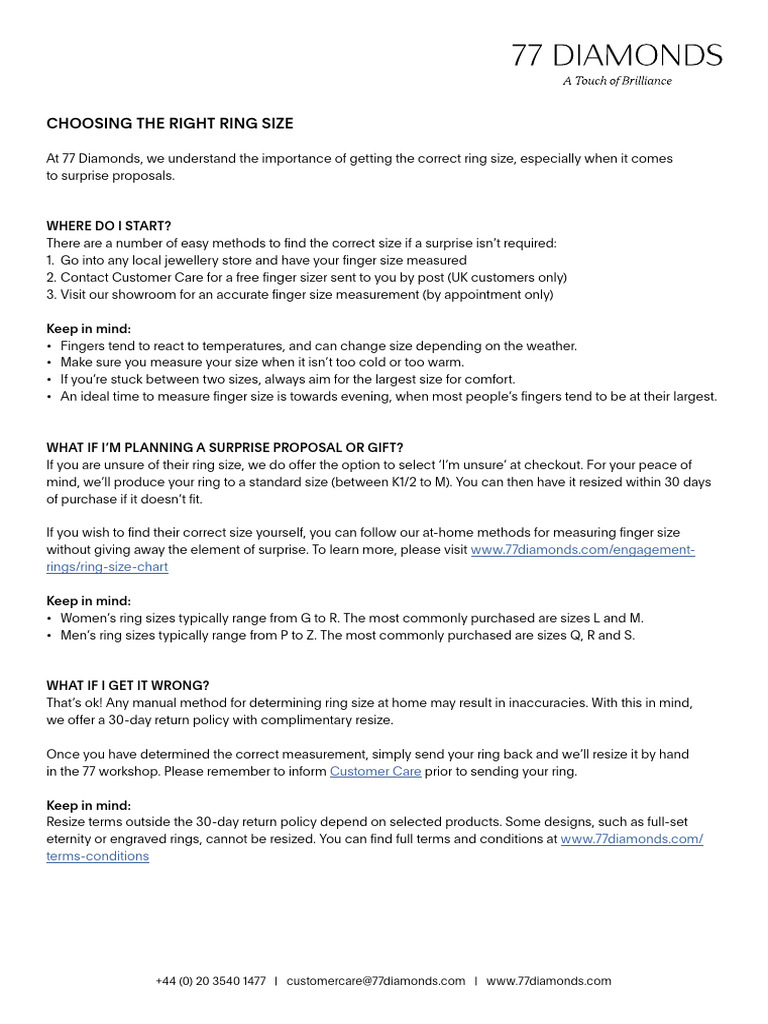 77 DIAMONDS
A Touch of Brilliance

CHOOSING THE RIGHT RING SIZE

At 77 Diamonds, we understand the importance of getting the correct ring size, especially when it comes to surprise proposals.

WHERE DO I START?
There are a number of easy methods to find the correct size if a surprise isn't required:
1. Go into any local jewellery store and have your finger size measured
2. Contact Customer Care for a free finger sizer sent to you by post (UK customers only)
3. Visit our showroom for an accurate finger size measurement (by appointment only)

Keep in mind:
• Fingers tend to react to temperatures, and can change size depending on the weather.
• Make sure you measure your size when it isn't too cold or too warm.
• If you're stuck between two sizes, always aim for the largest size for comfort.
• An ideal time to measure finger size is towards evening, when most people's fingers tend to be at their largest.

WHAT IF I'M PLANNING A SURPRISE PROPOSAL OR GIFT?
If you are unsure of their ring size, we do offer the option to select 'I'm unsure' at checkout. For your peace of mind, we'll produce your ring to a standard size (between K1/2 to M). You can then have it resized within 30 days of purchase if it doesn't fit.

If you wish to find their correct size yourself, you can follow our at-home methods for measuring finger size without giving away the element of surprise. To learn more, please visit www.77diamonds.com/engagement-rings/ring-size-chart

Keep in mind:
• Women's ring sizes typically range from G to R. The most commonly purchased are sizes L and M.
• Men's ring sizes typically range from P to Z. The most commonly purchased are sizes Q, R and S.

WHAT IF I GET IT WRONG?
That's ok! Any manual method for determining ring size at home may result in inaccuracies. With this in mind, we offer a 30-day return policy with complimentary resize.

Once you have determined the correct measurement, simply send your ring back and we'll resize it by hand in the 77 workshop. Please remember to inform Customer Care prior to sending your ring.

Keep in mind:
Resize terms outside the 30-day return policy depend on selected products. Some designs, such as full-set eternity or engraved rings, cannot be resized. You can find full terms and conditions at www.77diamonds.com/terms-conditions

+44 (0) 20 3540 1477 | customercare@77diamonds.com | www.77diamonds.com